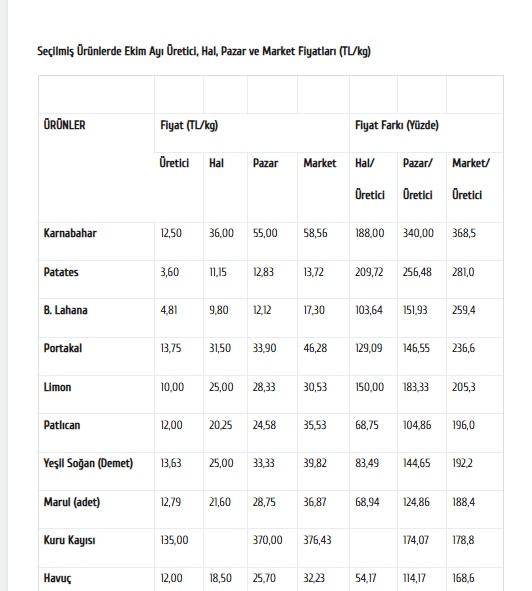 Seçilmiş Ürünlerde Ekim Ayı Üretici, Hal, Pazar ve Market Fiyatları (TL/kg)

| | | | | | | | |
|---|---|---|---|---|---|---|---|
| ÜRÜNLER | Fiyat (TL/kg) | | | | Fiyat Farkı (Yüzde) | | |
| | Üretici | Hal | Pazar | Market | Hal/ Üretici | Pazar/ Üretici | Market/ Üretici |
| Karnabahar | 12,50 | 36,00 | 55,00 | 58,56 | 188,00 | 340,00 | 368,5 |
| Patates | 3,60 | 11,15 | 12,83 | 13,72 | 209,72 | 256,48 | 281,0 |
| B. Lahana | 4,81 | 9,80 | 12,12 | 17,30 | 103,64 | 151,93 | 259,4 |
| Portakal | 13,75 | 31,50 | 33,90 | 46,28 | 129,09 | 146,55 | 236,6 |
| Limon | 10,00 | 25,00 | 28,33 | 30,53 | 150,00 | 183,33 | 205,3 |
| Patlıcan | 12,00 | 20,25 | 24,58 | 35,53 | 68,75 | 104,86 | 196,0 |
| Yeşil Soğan (Demet) | 13,63 | 25,00 | 33,33 | 39,82 | 83,49 | 144,65 | 192,2 |
| Marul (adet) | 12,79 | 21,60 | 28,75 | 36,87 | 68,94 | 124,86 | 188,4 |
| Kuru Kayısı | 135,00 | | 370,00 | 376,43 | | 174,07 | 178,8 |
| Havuç | 12,00 | 18,50 | 25,70 | 32,23 | 54,17 | 114,17 | 168,6 |